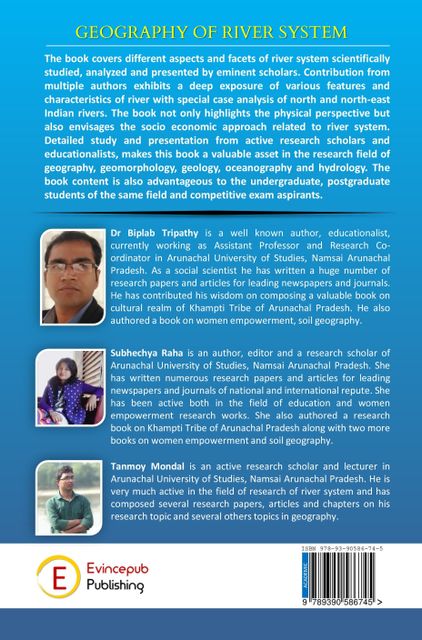 GEOGRAPHY OF RIVER SYSTEM

The book covers different aspects and facets of river system scientifically studied, analyzed and presented by eminent scholars. Contribution from multiple authors exhibits a deep exposure of various features and characteristics of river with special case analysis of north and north-east Indian rivers. The book not only highlights the physical perspective but also envisages the socio economic approach related to river system. Detailed study and presentation from active research scholars and educationalists, makes this book a valuable asset in the research field of geography, geomorphology, geology, oceanography and hydrology. The book content is also advantageous to the undergraduate, postgraduate students of the same field and competitive exam aspirants.

Dr Biplab Tripathy is a well known author, educationalist, currently working as Assistant Professor and Research Co-ordinator in Arunachal University of Studies, Namsai Arunachal Pradesh. As a social scientist he has written a huge number of research papers and articles for leading newspapers and journals. He has contributed his wisdom on composing a valuable book on cultural realm of Khampti Tribe of Arunachal Pradesh. He also authored a book on women empowerment, soil geography.

Subhechya Raha is an author, editor and a research scholar of Arunachal University of Studies, Namsai Arunachal Pradesh. She has written numerous research papers and articles for leading newspapers and journals of national and international repute. She has been active both in the field of education and women empowerment research works. She also authored a research book on Khampti Tribe of Arunachal Pradesh along with two more books on women empowerment and soil geography.

Tanmoy Mondal is an active research scholar and lecturer in Arunachal University of Studies, Namsai Arunachal Pradesh. He is very much active in the field of research of river system and has composed several research papers, articles and chapters on his research topic and several others topics in geography.

E
Evincepub
Publishing

ISBN 978-93-90586-74-5
ACADEMIC
9 789390 586745 >